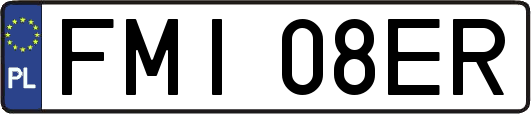 PL
FMI 08ER